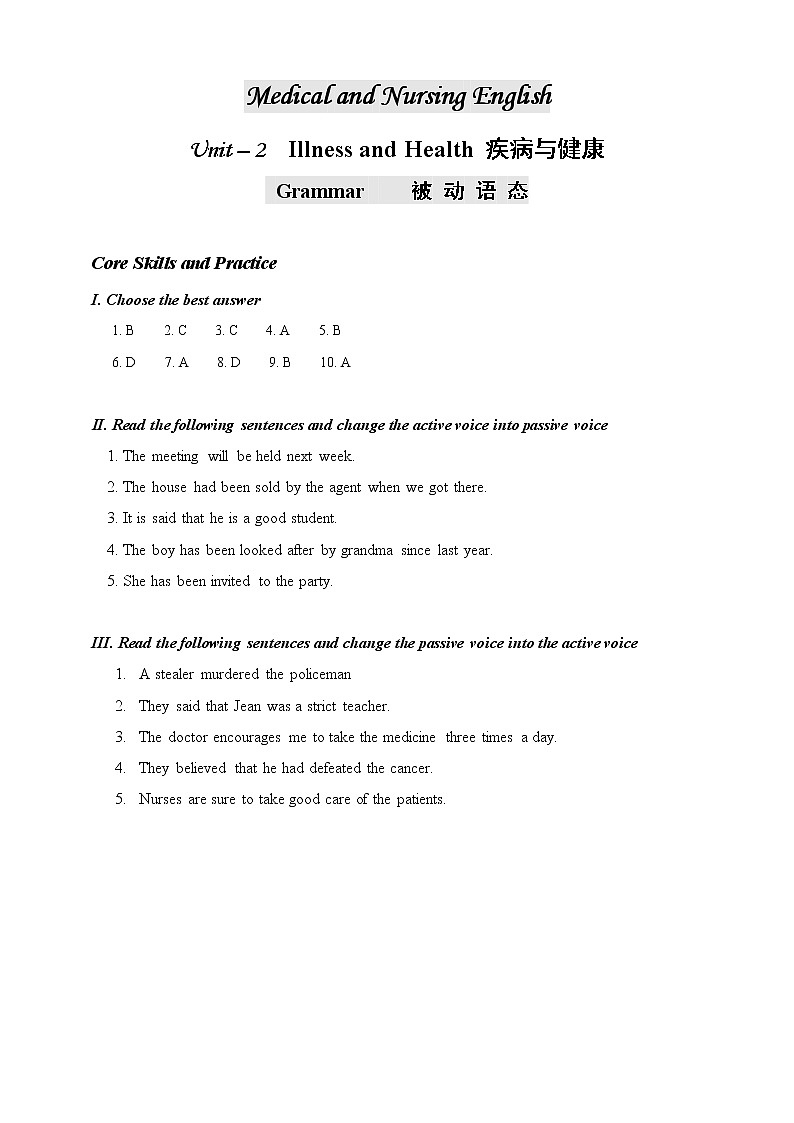 Medical and Nursing English

Unit – 2 Illness and Health 疾病与健康

Grammar 被 动 语 态

Core Skills and Practice

I. Choose the best answer

1. B 2. C 3. C 4. A 5. B

6. D 7. A 8. D 9. B 10. A

II. Read the following sentences and change the active voice into passive voice

1. The meeting will be held next week.

2. The house had been sold by the agent when we got there.

3. It is said that he is a good student.

4. The boy has been looked after by grandma since last year.

5. She has been invited to the party.

III. Read the following sentences and change the passive voice into the active voice

1. A stealer murdered the policeman

2. They said that Jean was a strict teacher.

3. The doctor encourages me to take the medicine three times a day.

4. They believed that he had defeated the cancer.

5. Nurses are sure to take good care of the patients.